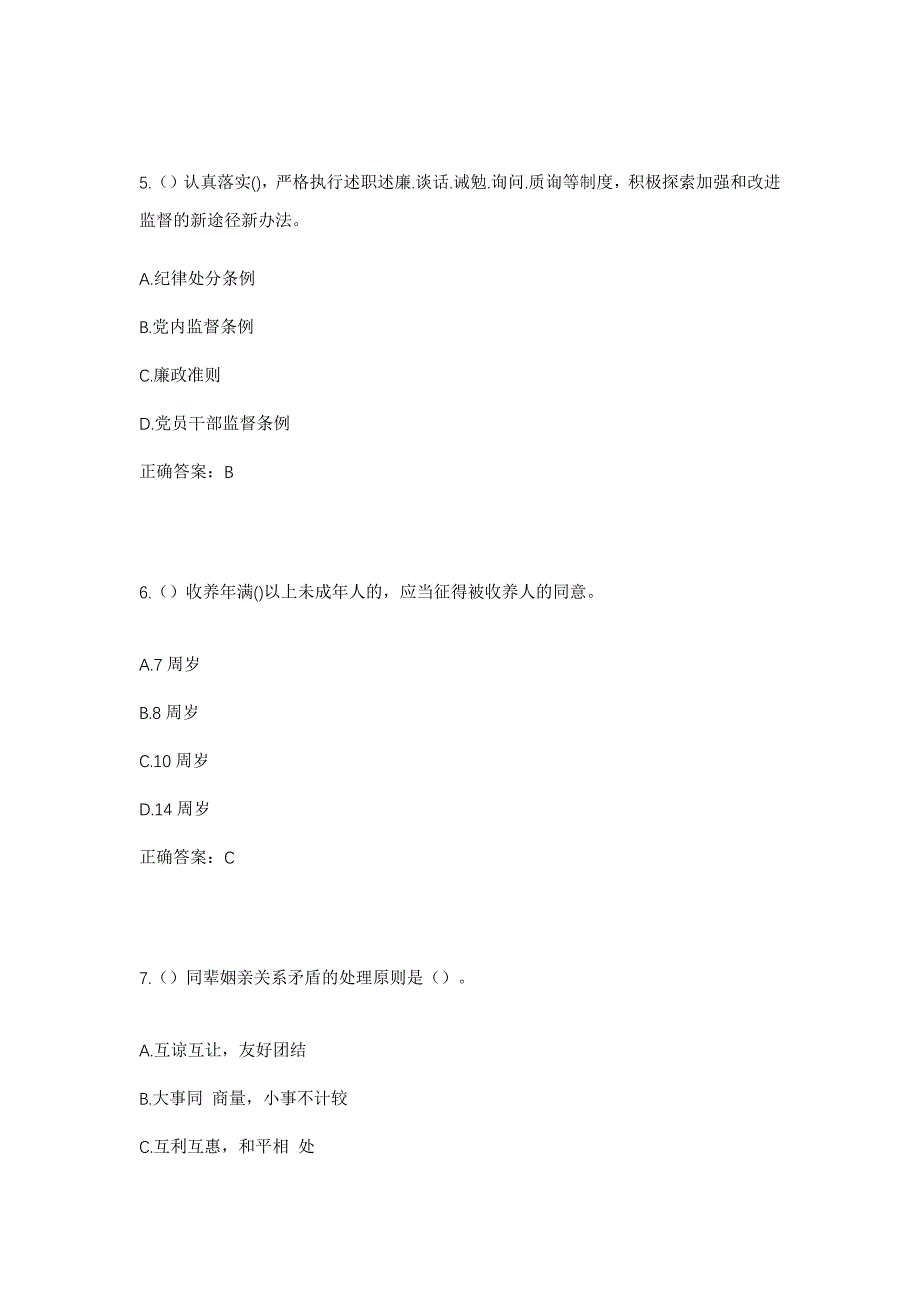 5.（）认真落实()，严格执行述职述廉.谈话.诫勉.询问.质询等制度，积极探索加强和改进监督的新途径新办法。

A.纪律处分条例

B.党内监督条例

C.廉政准则

D.党员干部监督条例

正确答案：B

6.（）收养年满()以上未成年人的，应当征得被收养人的同意。

A.7 周岁

B.8 周岁

C.10 周岁

D.14 周岁

正确答案：C

7.（）同辈姻亲关系矛盾的处理原则是（）。

A.互谅互让，友好团结

B.大事同 商量，小事不计较

C.互利互惠，和平相 处